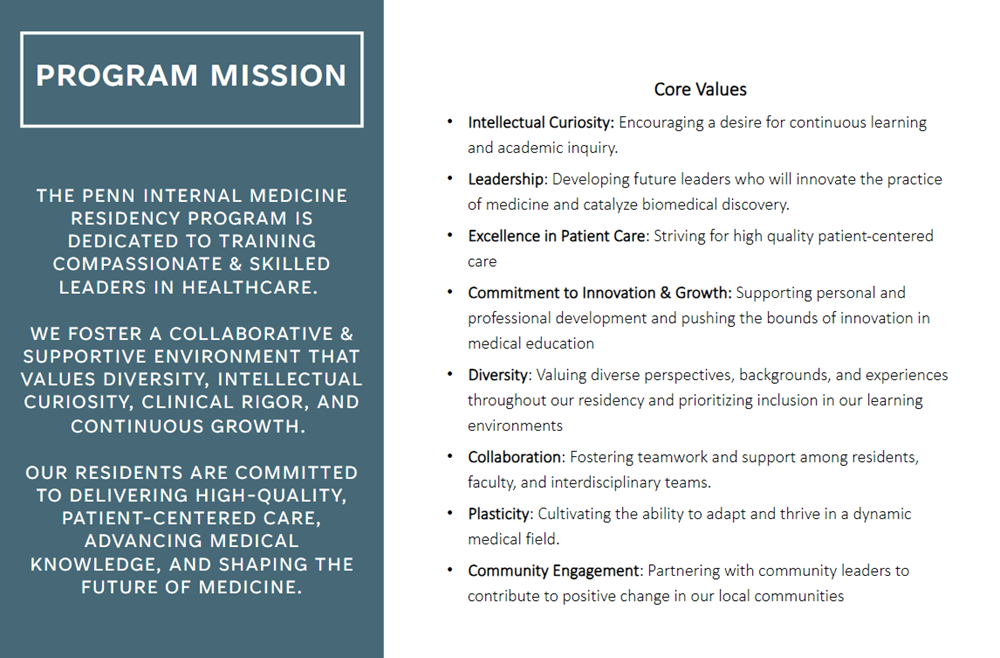 PROGRAM MISSION

THE PENN INTERNAL MEDICINE RESIDENCY PROGRAM IS DEDICATED TO TRAINING COMPASSIONATE & SKILLED LEADERS IN HEALTHCARE.

WE FOSTER A COLLABORATIVE & SUPPORTIVE ENVIRONMENT THAT VALUES DIVERSITY, INTELLECTUAL CURIOSITY, CLINICAL RIGOR, AND CONTINUOUS GROWTH.

OUR RESIDENTS ARE COMMITTED TO DELIVERING HIGH-QUALITY, PATIENT-CENTERED CARE, ADVANCING MEDICAL KNOWLEDGE, AND SHAPING THE FUTURE OF MEDICINE.

Core Values

• Intellectual Curiosity: Encouraging a desire for continuous learning and academic inquiry.

• Leadership: Developing future leaders who will innovate the practice of medicine and catalyze biomedical discovery.

• Excellence in Patient Care: Striving for high quality patient-centered care

• Commitment to Innovation & Growth: Supporting personal and professional development and pushing the bounds of innovation in medical education

• Diversity: Valuing diverse perspectives, backgrounds, and experiences throughout our residency and prioritizing inclusion in our learning environments

• Collaboration: Fostering teamwork and support among residents, faculty, and interdisciplinary teams.

• Plasticity: Cultivating the ability to adapt and thrive in a dynamic medical field.

• Community Engagement: Partnering with community leaders to contribute to positive change in our local communities